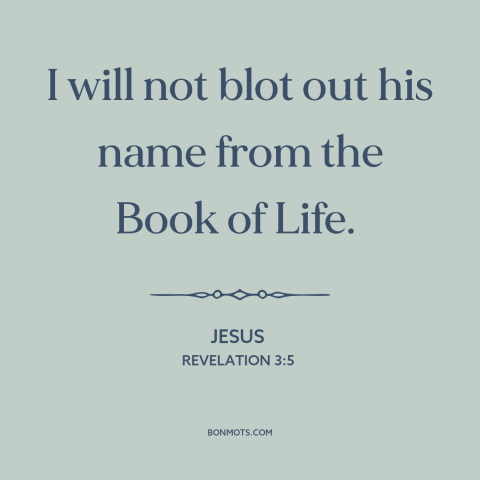 I will not blot out his name from the Book of Life.

JESUS
REVELATION 3:5

BONMOTS.COM